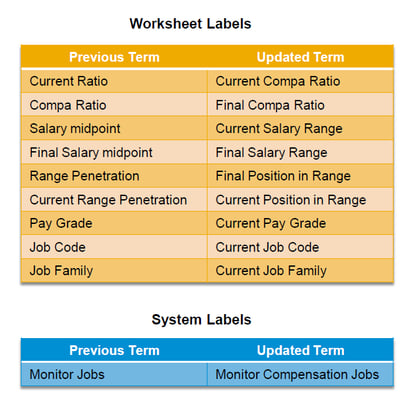 Worksheet Labels

| Previous Term | Updated Term |
|---|---|
| Current Ratio | Current Compa Ratio |
| Compa Ratio | Final Compa Ratio |
| Salary midpoint | Current Salary Range |
| Final Salary midpoint | Final Salary Range |
| Range Penetration | Final Position in Range |
| Current Range Penetration | Current Position in Range |
| Pay Grade | Current Pay Grade |
| Job Code | Current Job Code |
| Job Family | Current Job Family |

System Labels

| Previous Term | Updated Term |
|---|---|
| Monitor Jobs | Monitor Compensation Jobs |